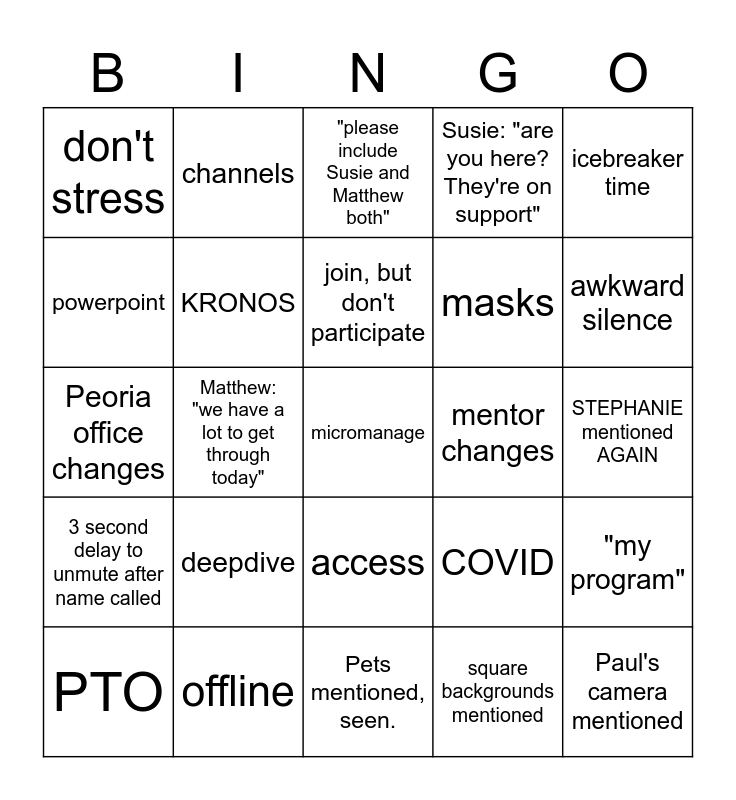 | B | I | N | G | O |
|---|---|---|---|---|
| don't stress | channels | "please include Susie and Matthew both" | Susie: "are you here? They're on support" | icebreaker time |
| powerpoint | KRONOS | join, but don't participate | masks | awkward silence |
| Peoria office changes | Matthew: "we have a lot to get through today" | micromanage | mentor changes | STEPHANIE mentioned AGAIN |
| 3 second delay to unmute after name called | deepdive | access | COVID | "my program" |
| PTO | offline | Pets mentioned, seen. | square backgrounds mentioned | Paul's camera mentioned |